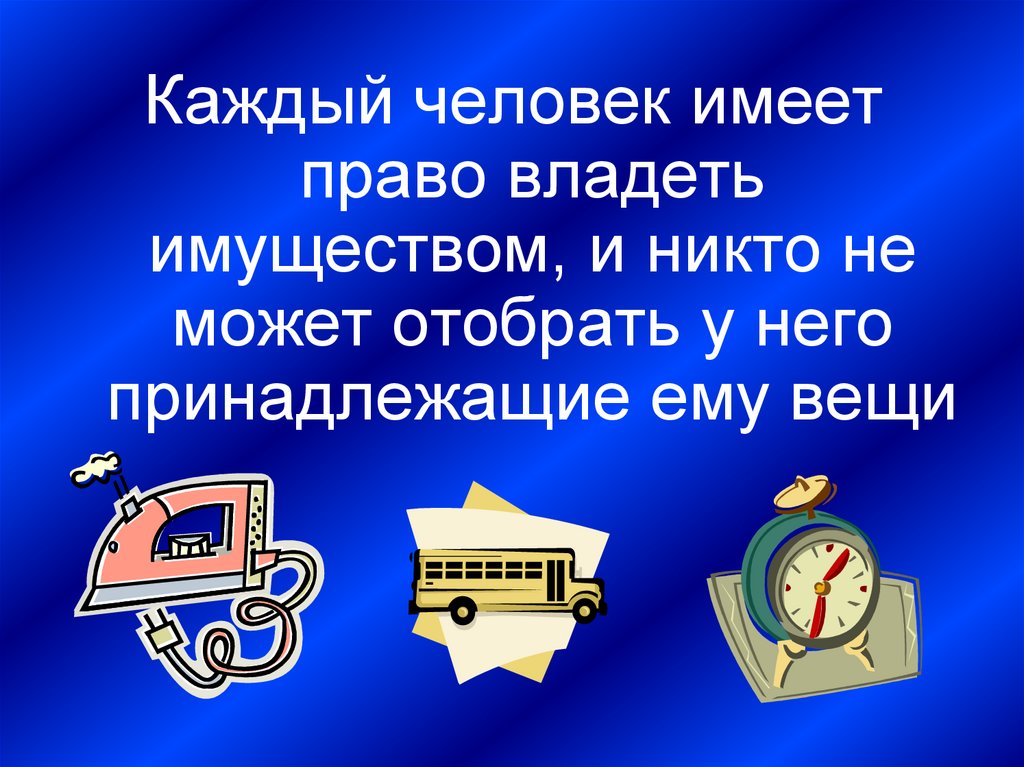 Каждый человек имеет право владеть имуществом, и никто не может отобрать у него принадлежащие ему вещи